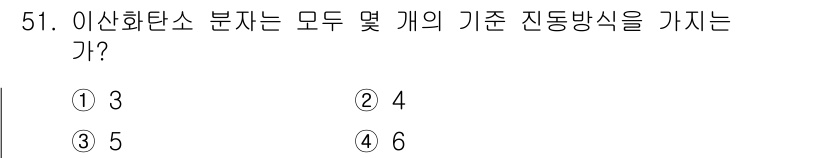 51. 이산화탄소 분자는 모두 몇 개의 기준 진동방식을 가지는가?

① 3
② 4
③ 5
④ 6